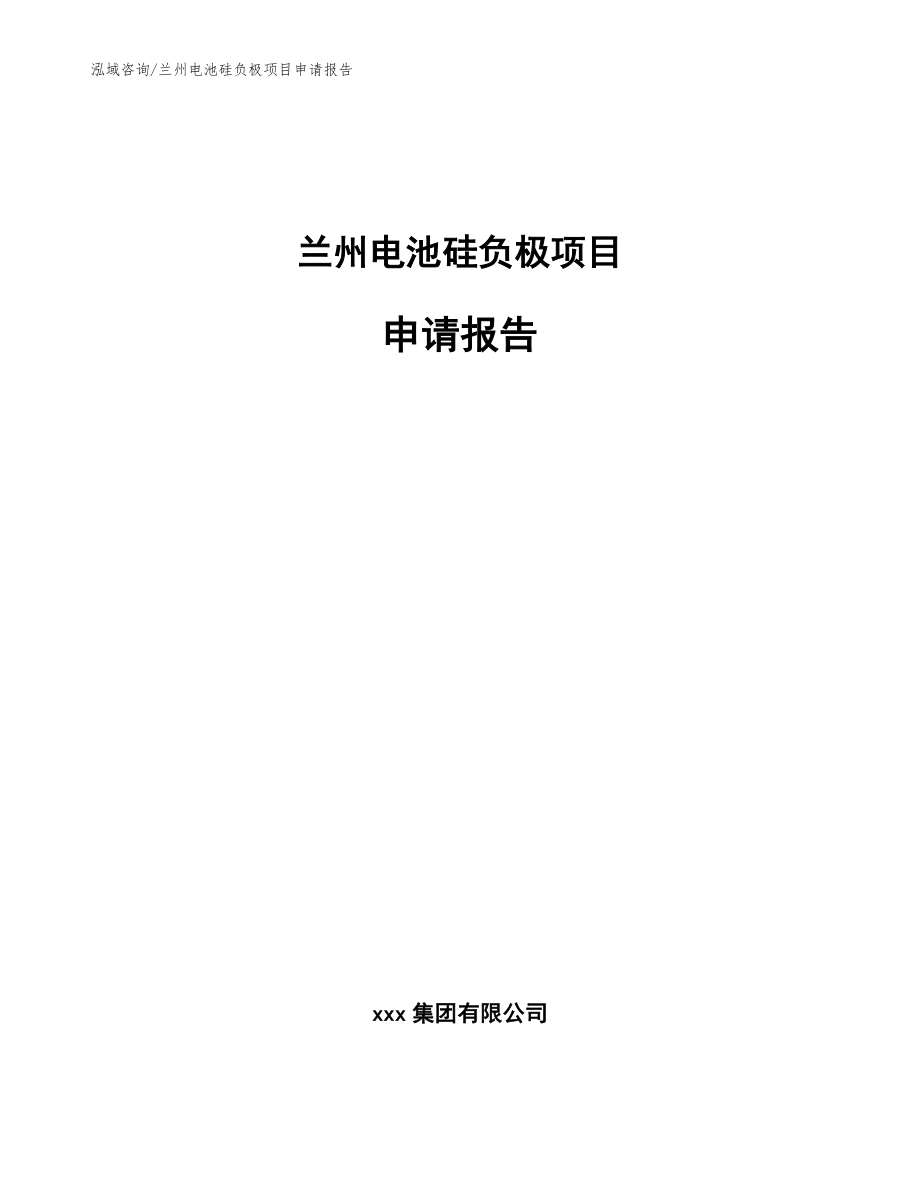 泓域咨询/兰州电池硅负极项目申请报告

兰州电池硅负极项目

申请报告

xxx 集团有限公司